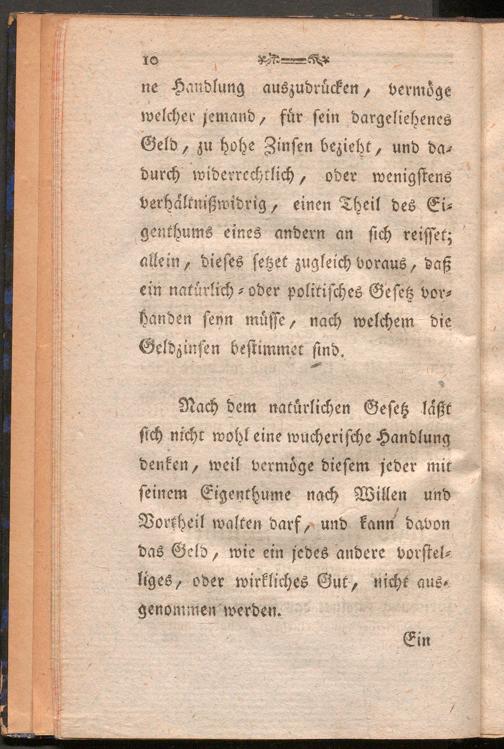 10

ne Handlung auszudrücken, vermöge welcher jemand, für sein dargeliehenes Geld, zu hohe Zinsen bezieht, und dadurch widerrechtlich, oder wenigstens verhältnißwidrig, einen Theil des Eigenthums eines andern an sich reisset; allein, dieses setzet zugleich voraus, daß ein natürlich- oder politisches Gesetz vorhanden seyn müsse, nach welchem die Geldzinsen bestimmet sind.

Nach dem natürlichen Gesetz läßt sich nicht wohl eine wucherische Handlung denken, weil vermöge diesem jeder mit seinem Eigenthume nach Willen und Vortheil walten darf, und kann davon das Geld, wie ein jedes andere vorstelliges, oder wirkliches Gut, nicht ausgenommen werden.

Ein